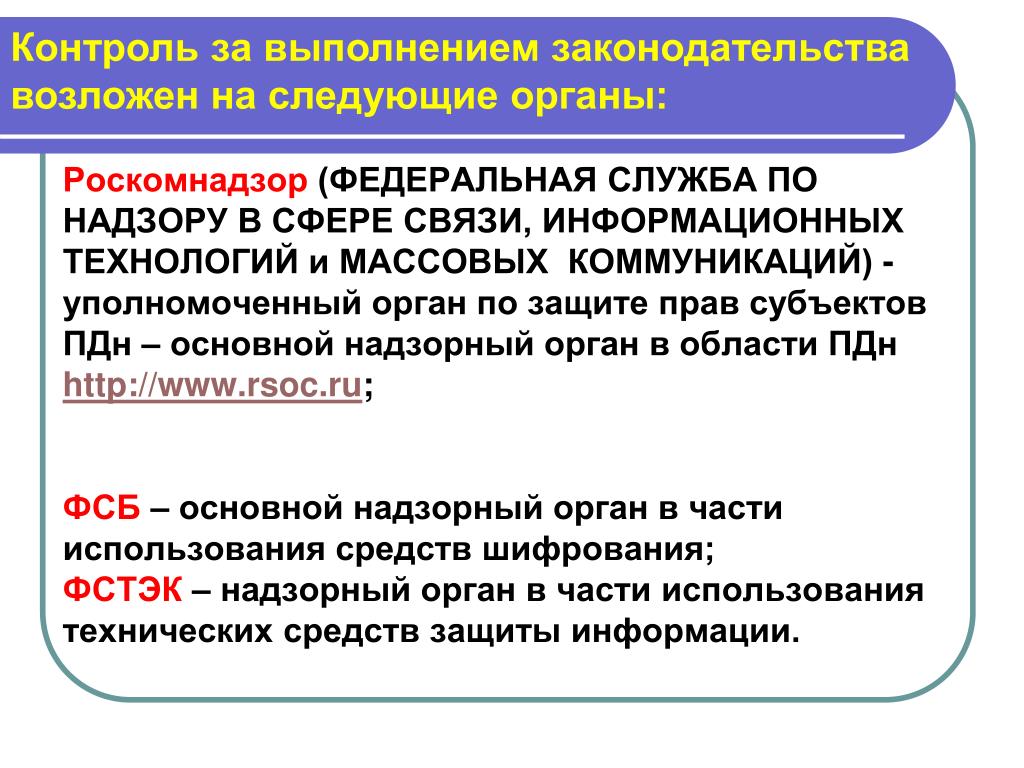 Контроль за выполнением законодательства возложен на следующие органы:

Роскомнадзор (ФЕДЕРАЛЬНАЯ СЛУЖБА ПО НАДЗОРУ В СФЕРЕ СВЯЗИ, ИНФОРМАЦИОННЫХ ТЕХНОЛОГИЙ и МАССОВЫХ КОММУНИКАЦИЙ) - уполномоченный орган по защите прав субъектов ПДн – основной надзорный орган в области ПДн http://www.rsoc.ru;

ФСБ – основной надзорный орган в части использования средств шифрования;
ФСТЭК – надзорный орган в части использования технических средств защиты информации.